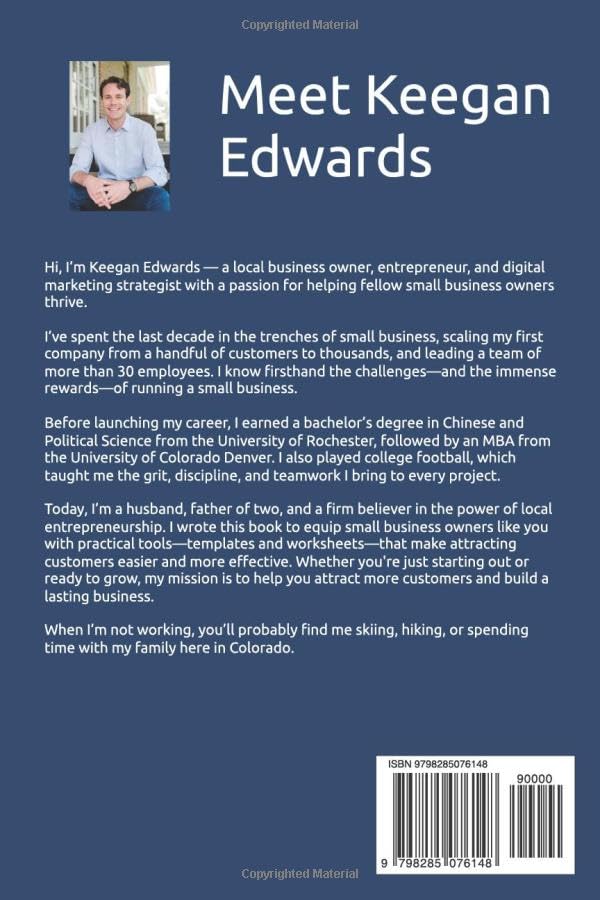 Copyrighted Material

Meet Keegan Edwards

Hi, I'm Keegan Edwards — a local business owner, entrepreneur, and digital marketing strategist with a passion for helping fellow small business owners thrive.

I've spent the last decade in the trenches of small business, scaling my first company from a handful of customers to thousands, and leading a team of more than 30 employees. I know firsthand the challenges—and the immense rewards—of running a small business.

Before launching my career, I earned a bachelor's degree in Chinese and Political Science from the University of Rochester, followed by an MBA from the University of Colorado Denver. I also played college football, which taught me the grit, discipline, and teamwork I bring to every project.

Today, I'm a husband, father of two, and a firm believer in the power of local entrepreneurship. I wrote this book to equip small business owners like you with practical tools—templates and worksheets—that make attracting customers easier and more effective. Whether you're just starting out or ready to grow, my mission is to help you attract more customers and build a lasting business.

When I'm not working, you'll probably find me skiing, hiking, or spending time with my family here in Colorado.

ISBN 9798285076148

90000

9 798285 076148

Copyrighted Material